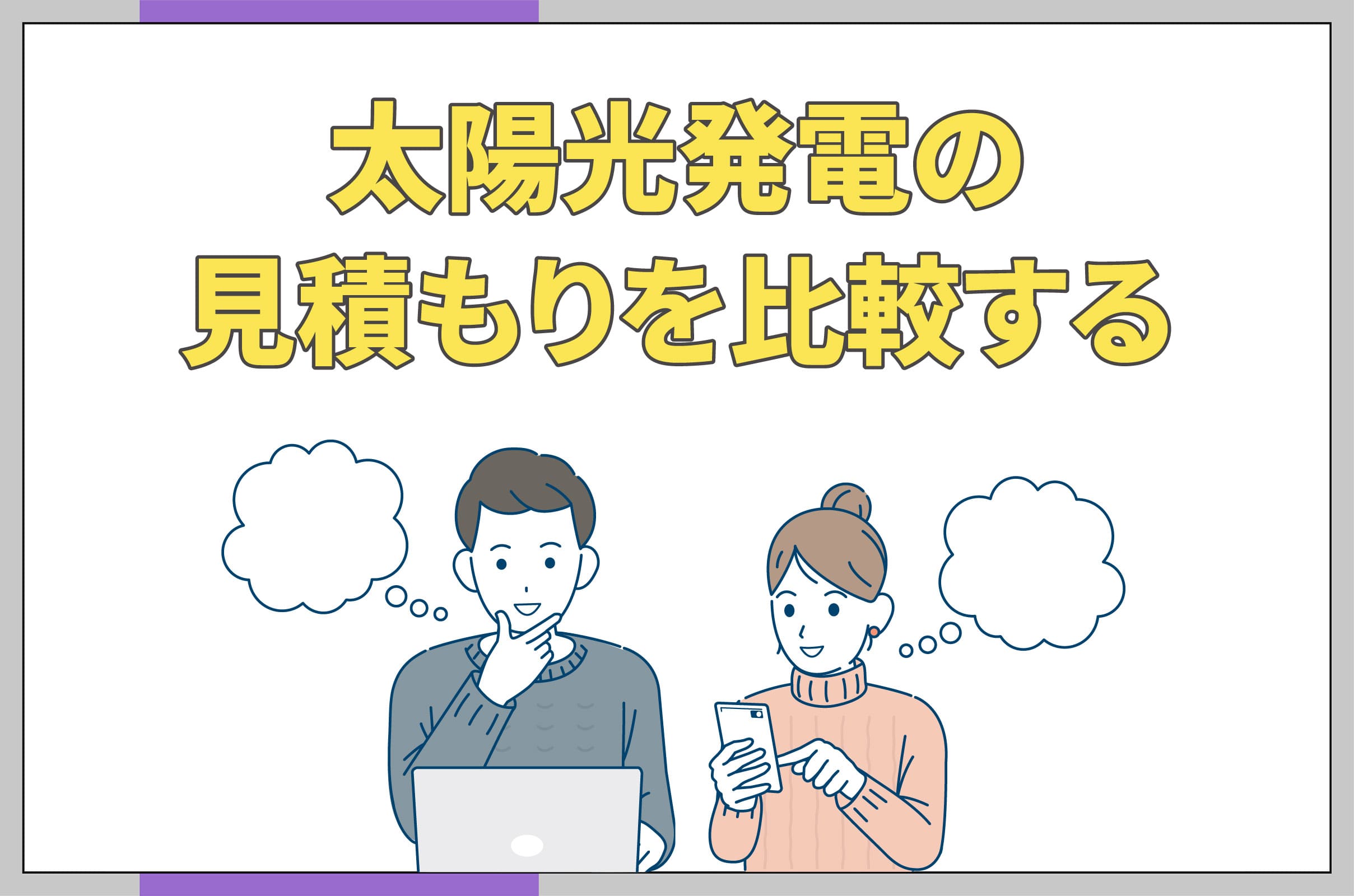 太陽光発電の
見積もりを比較する